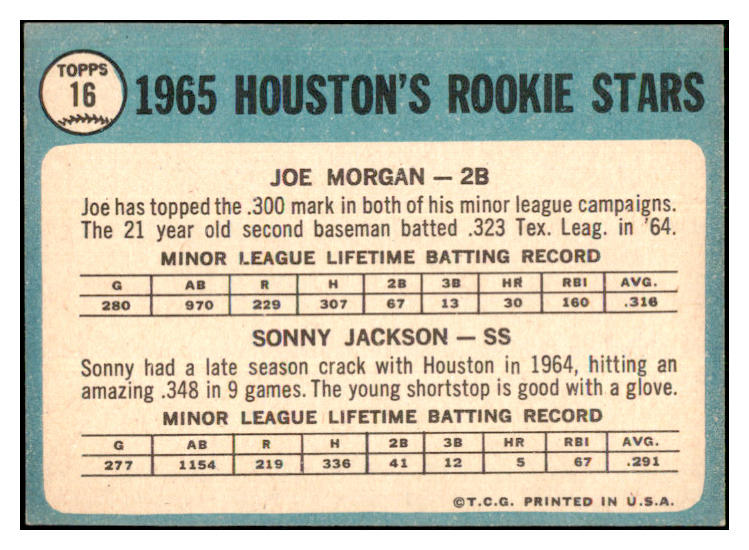 TOPPS
16

1965 HOUSTON'S ROOKIE STARS

JOE MORGAN — 2B

Joe has topped the .300 mark in both of his minor league campaigns. The 21 year old second baseman batted .323 Tex. Leag. in '64.

MINOR LEAGUE LIFETIME BATTING RECORD

| G | AB | R | H | 2B | 3B | HR | RBI | AVG. |
|---|---|---|---|---|---|---|---|---|
| 280 | 970 | 229 | 307 | 67 | 13 | 30 | 160 | .316 |

SONNY JACKSON — SS

Sonny had a late season crack with Houston in 1964, hitting an amazing .348 in 9 games. The young shortstop is good with a glove.

MINOR LEAGUE LIFETIME BATTING RECORD

| G | AB | R | H | 2B | 3B | HR | RBI | AVG. |
|---|---|---|---|---|---|---|---|---|
| 277 | 1154 | 219 | 336 | 41 | 12 | 5 | 67 | .291 |

©T.C.G. PRINTED IN U.S.A.